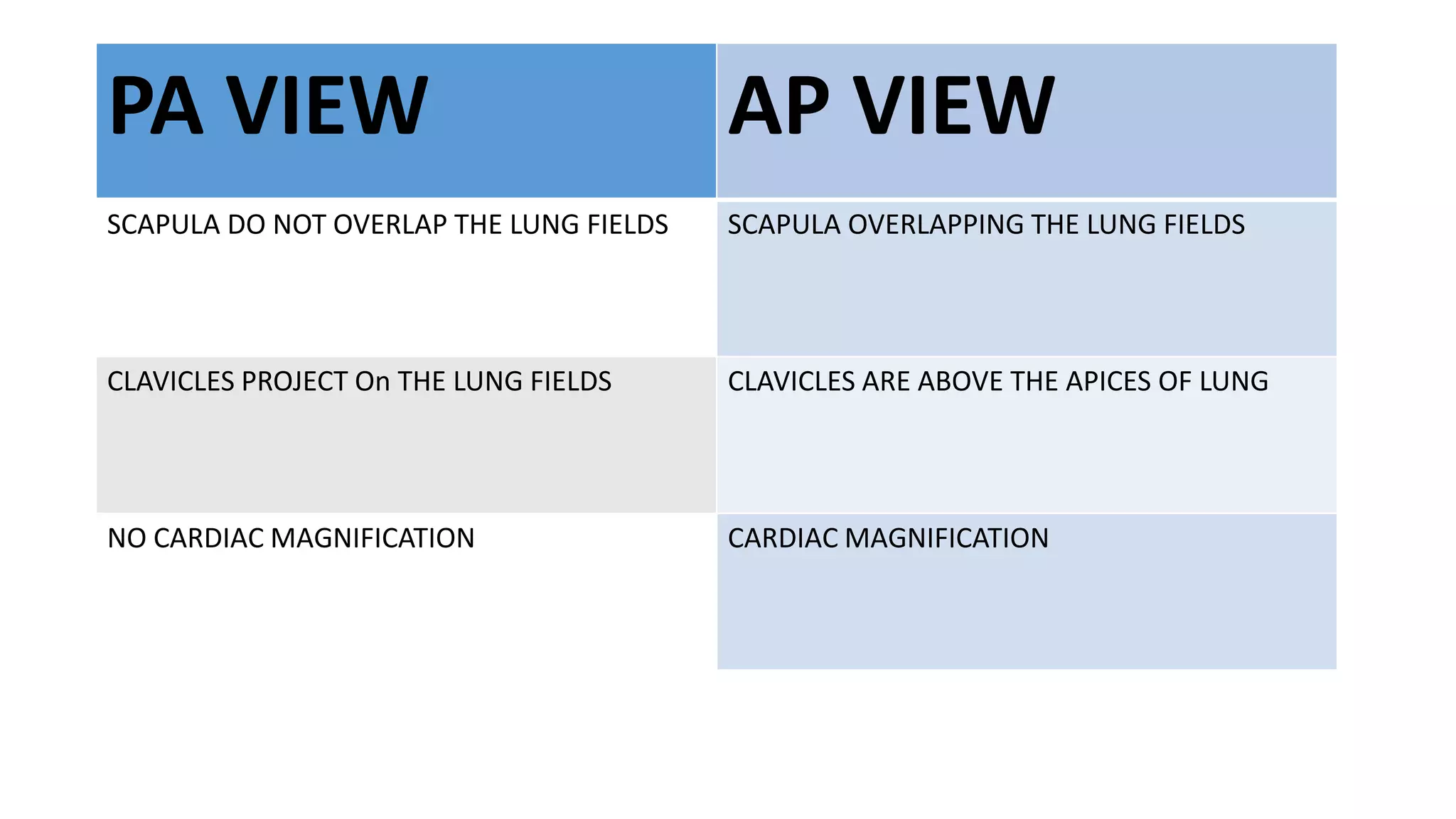 | PA VIEW | AP VIEW |
|---|---|
| SCAPULA DO NOT OVERLAP THE LUNG FIELDS | SCAPULA OVERLAPPING THE LUNG FIELDS |
| CLAVICLES PROJECT On THE LUNG FIELDS | CLAVICLES ARE ABOVE THE APICES OF LUNG |
| NO CARDIAC MAGNIFICATION | CARDIAC MAGNIFICATION |